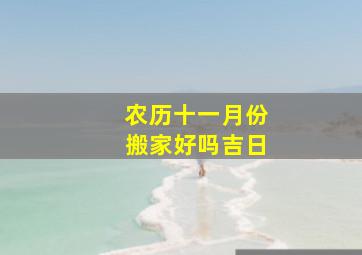 农历十一月份
搬家好吗吉日